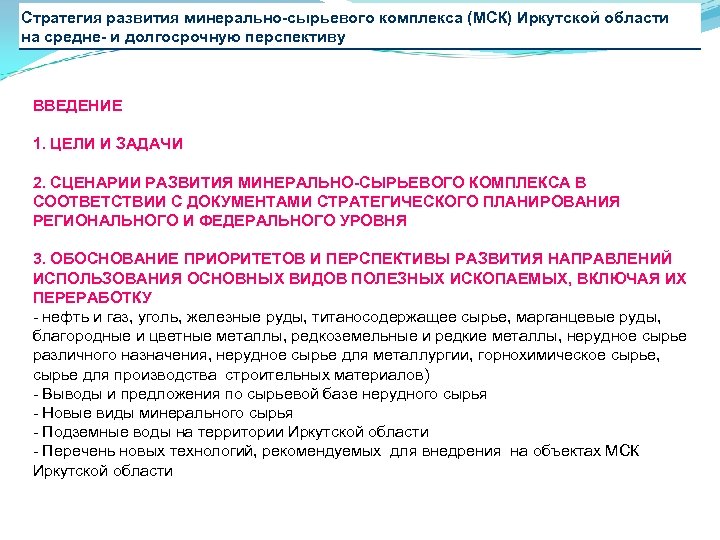 Стратегия развития минерально-сырьевого комплекса (МСК) Иркутской области на средне- и долгосрочную перспективу

ВВЕДЕНИЕ

1. ЦЕЛИ И ЗАДАЧИ

2. СЦЕНАРИИ РАЗВИТИЯ МИНЕРАЛЬНО-СЫРЬЕВОГО КОМПЛЕКСА В СООТВЕТСТВИИ С ДОКУМЕНТАМИ СТРАТЕГИЧЕСКОГО ПЛАНИРОВАНИЯ РЕГИОНАЛЬНОГО И ФЕДЕРАЛЬНОГО УРОВНЯ

3. ОБОСНОВАНИЕ ПРИОРИТЕТОВ И ПЕРСПЕКТИВЫ РАЗВИТИЯ НАПРАВЛЕНИЙ ИСПОЛЬЗОВАНИЯ ОСНОВНЫХ ВИДОВ ПОЛЕЗНЫХ ИСКОПАЕМЫХ, ВКЛЮЧАЯ ИХ ПЕРЕРАБОТКУ
- нефть и газ, уголь, железные руды, титаносодержащее сырье, марганцевые руды, благородные и цветные металлы, редкоземельные и редкие металлы, нерудное сырье различного назначения, нерудное сырье для металлургии, горнохимическое сырье, сырье для производства строительных материалов)
- Выводы и предложения по сырьевой базе нерудного сырья
- Новые виды минерального сырья
- Подземные воды на территории Иркутской области
- Перечень новых технологий, рекомендуемых для внедрения на объектах МСК Иркутской области